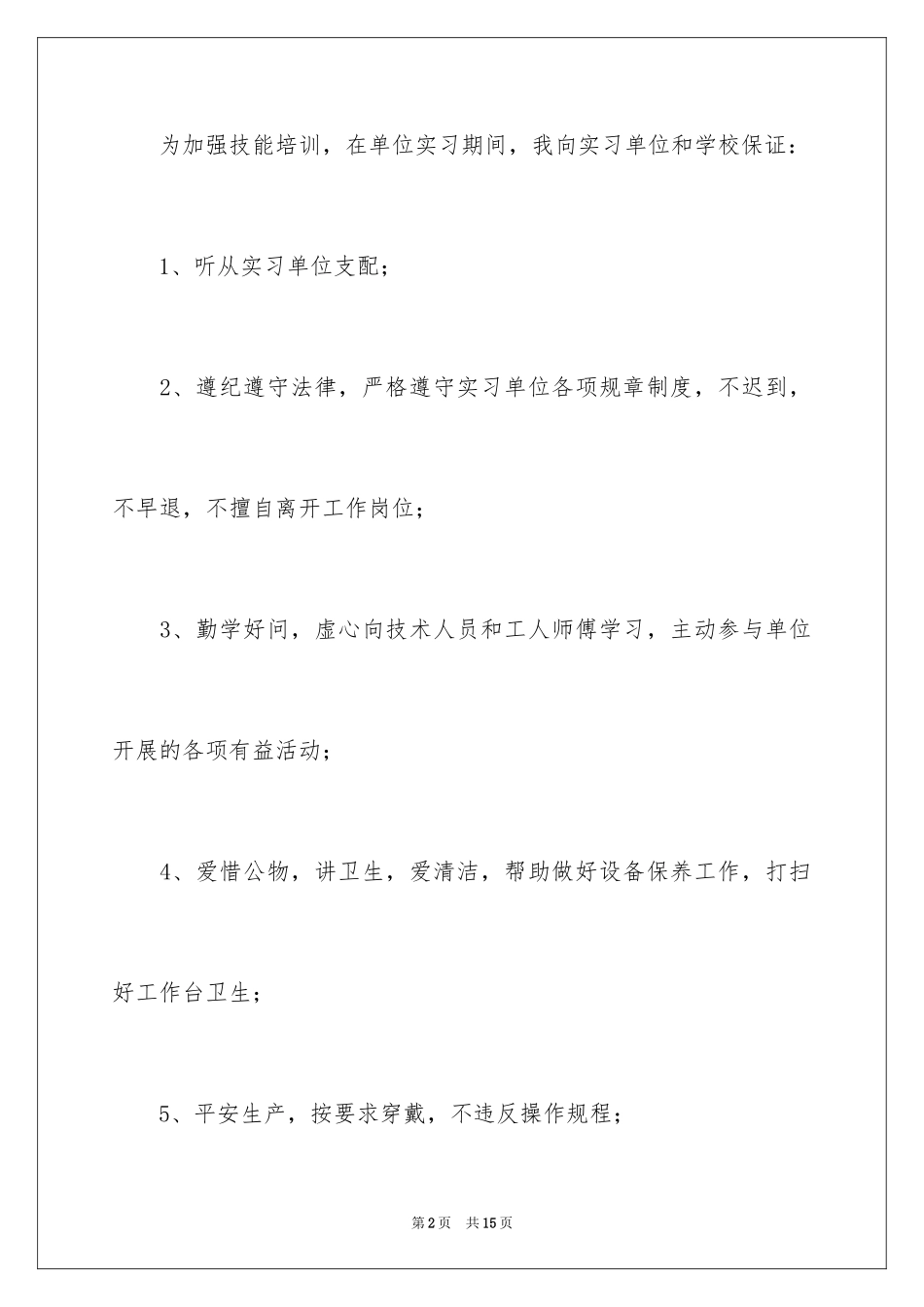 为加强技能培训，在单位实习期间，我向实习单位和学校保证：

1、听从实习单位支配；

2、遵纪遵守法律，严格遵守实习单位各项规章制度，不迟到，不早退，不擅自离开工作岗位；

3、勤学好问，虚心向技术人员和工人师傅学习，主动参与单位开展的各项有益活动；

4、爱惜公物，讲卫生，爱清洁，帮助做好设备保养工作，打扫好工作台卫生；

5、平安生产，按要求穿戴，不违反操作规程；

第2页 共15页